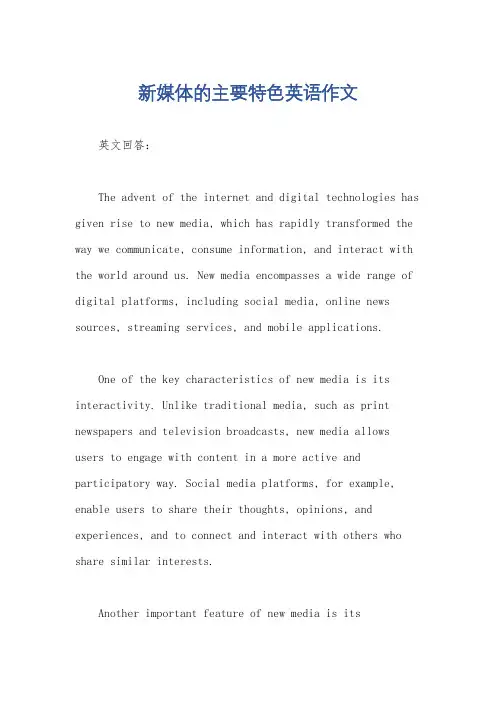 新媒体的主要特色英语作文

英文回答：

The advent of the internet and digital technologies has given rise to new media, which has rapidly transformed the way we communicate, consume information, and interact with the world around us. New media encompasses a wide range of digital platforms, including social media, online news sources, streaming services, and mobile applications.

One of the key characteristics of new media is its interactivity. Unlike traditional media, such as print newspapers and television broadcasts, new media allows users to engage with content in a more active and participatory way. Social media platforms, for example, enable users to share their thoughts, opinions, and experiences, and to connect and interact with others who share similar interests.

Another important feature of new media is its